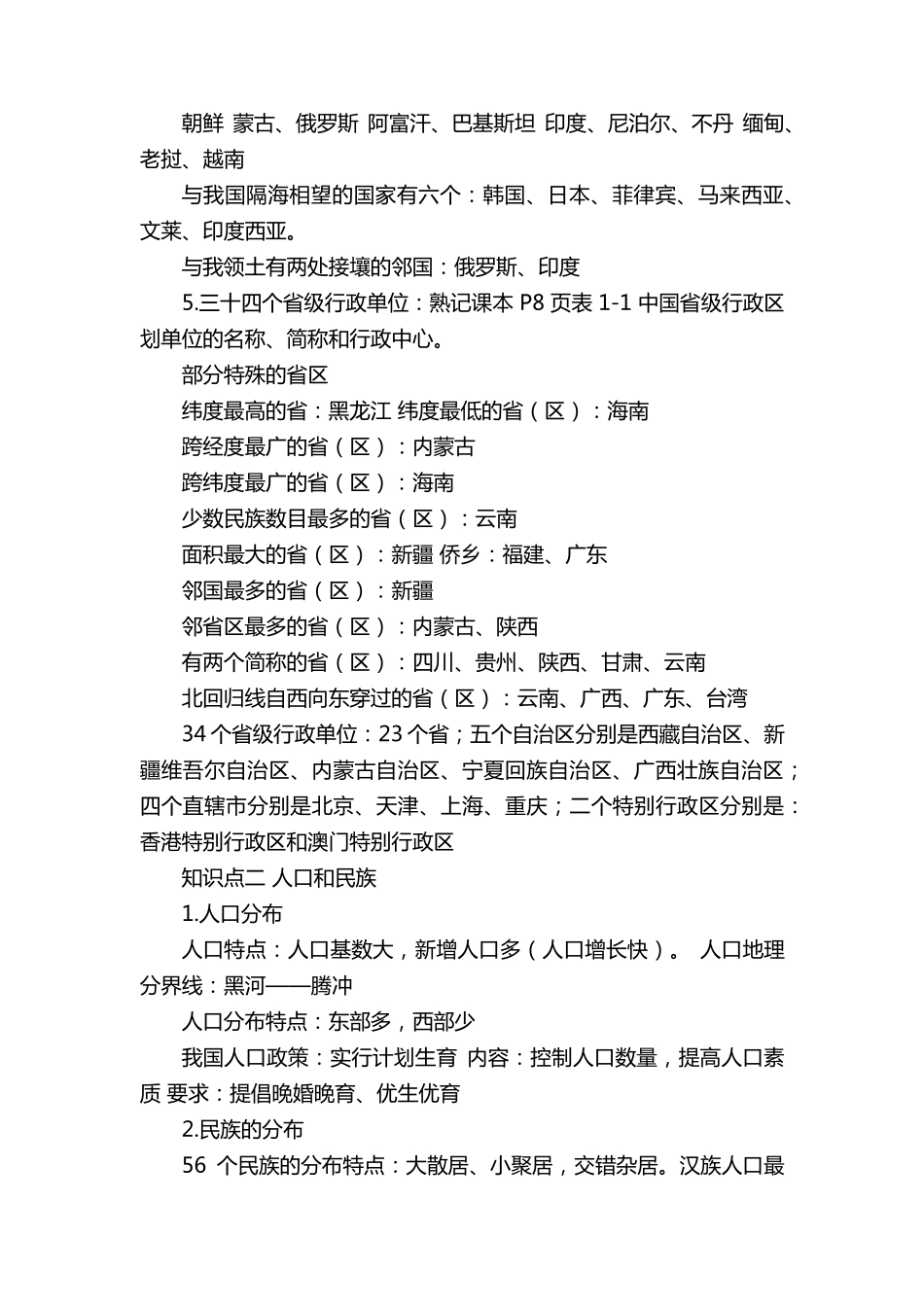 朝鲜 蒙古、俄罗斯 阿富汗、巴基斯坦 印度、尼泊尔、不丹 缅甸、老挝、越南

与我国隔海相望的国家有六个：韩国、日本、菲律宾、马来西亚、文莱、印度西亚。

与我领土有两处接壤的邻国：俄罗斯、印度

5.三十四个省级行政单位：熟记课本 P8 页表 1-1 中国省级行政区划单位的名称、简称和行政中心。

部分特殊的省区

纬度最高的省：黑龙江 纬度最低的省（区）：海南

跨经度最广的省（区）：内蒙古

跨纬度最广的省（区）：海南

少数民族数目最多的省（区）：云南

面积最大的省（区）：新疆 侨乡：福建、广东

邻国最多的省（区）：新疆

邻省区最多的省（区）：内蒙古、陕西

有两个简称的省（区）：四川、贵州、陕西、甘肃、云南

北回归线自西向东穿过的省（区）：云南、广西、广东、台湾

34 个省级行政单位：23 个省；五个自治区分别是西藏自治区、新疆维吾尔自治区、内蒙古自治区、宁夏回族自治区、广西壮族自治区；四个直辖市分别是北京、天津、上海、重庆；二个特别行政区分别是：香港特别行政区和澳门特别行政区

知识点二 人口和民族

1.人口分布

人口特点：人口基数大，新增人口多（人口增长快）。 人口地理分界线：黑河——腾冲

人口分布特点：东部多，西部少

我国人口政策：实行计划生育 内容：控制人口数量，提高人口素质 要求：提倡晚婚晚育、优生优育

2.民族的分布

56 个民族的分布特点：大散居、小聚居，交错杂居。汉族人口最